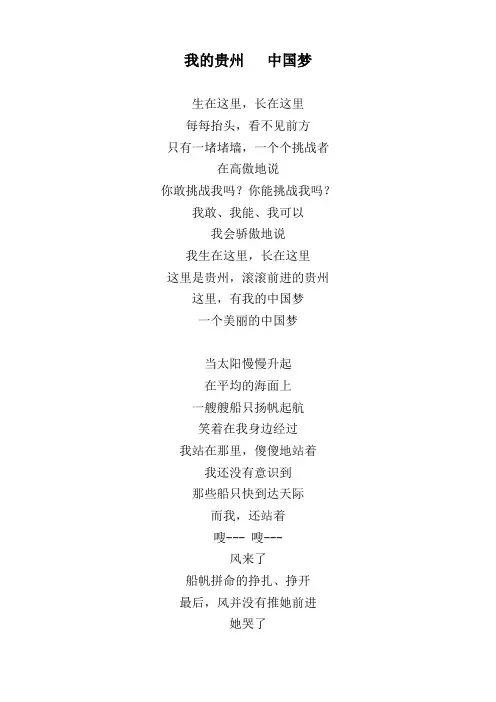 我的贵州 中国梦

生在这里，长在这里
每每抬头，看不见前方
只有一堵堵墙，一个个挑战者
在高傲地说
你敢挑战我吗？你能挑战我吗？
我敢、我能、我可以
我会骄傲地说
我生在这里，长在这里
这里是贵州，滚滚前进的贵州
这里，有我的中国梦
一个美丽的中国梦

当太阳慢慢升起
在平均的海面上
一艘艘船只扬帆起航
笑着在我身边经过
我站在那里，傻傻地站着
我还没有意识到
那些船只快到达天际
而我，还站着
嗖--- 嗖---
风来了
船帆拼命的挣扎、挣开
最后，风并没有推她前进
她哭了